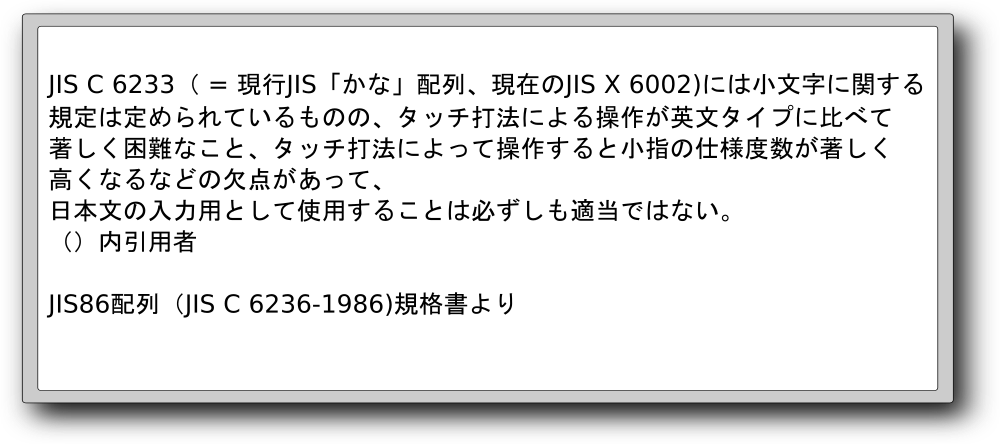 JIS C 6233（ = 現行JIS「かな」配列、現在のJIS X 6002)には小文字に関する規定は定められているものの、タッチ打法による操作が英文タイプに比べて著しく困難なこと、タッチ打法によって操作すると小指の仕様度数が著しく高くなるなどの欠点があって、
日本文の入力用として使用することは必ずしも適当ではない。
（）内引用者

JIS86配列（JIS C 6236-1986)規格書より